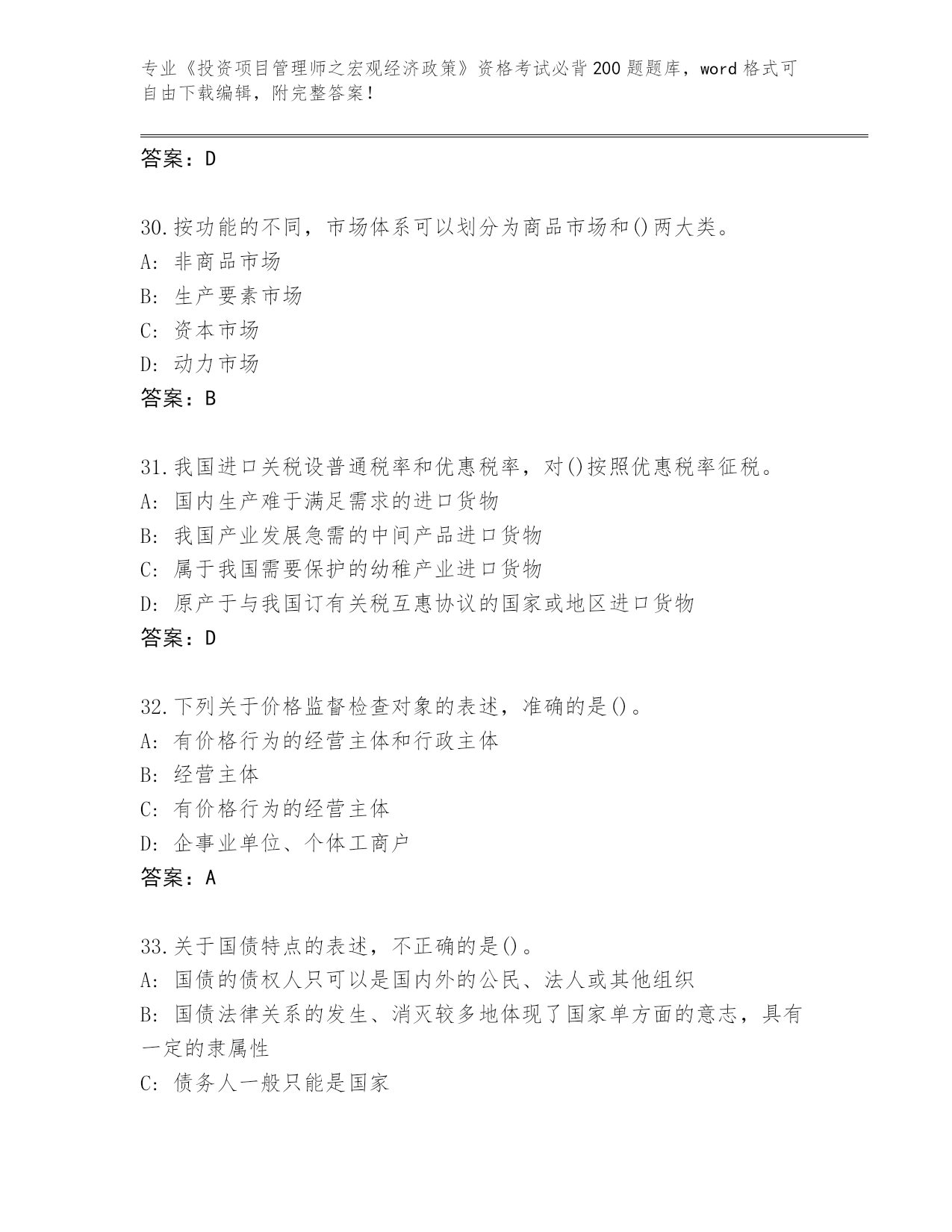 专业《投资项目管理师之宏观经济政策》资格考试必背200题题库，word格式可自由下载编辑，附完整答案！

答案：D

30.按功能的不同，市场体系可以划分为商品市场和()两大类。
A: 非商品市场
B: 生产要素市场
C: 资本市场
D: 动力市场
答案：B

31.我国进口关税设普通税率和优惠税率，对()按照优惠税率征税。
A: 国内生产难于满足需求的进口货物
B: 我国产业发展急需的中间产品进口货物
C: 属于我国需要保护的幼稚产业进口货物
D: 原产于与我国订有关税互惠协议的国家或地区进口货物
答案：D

32.下列关于价格监督检查对象的表述，准确的是()。
A: 有价格行为的经营主体和行政主体
B: 经营主体
C: 有价格行为的经营主体
D: 企事业单位、个体工商户
答案：A

33.关于国债特点的表述，不正确的是()。
A: 国债的债权人只可以是国内外的公民、法人或其他组织
B: 国债法律关系的发生、消灭较多地体现了国家单方面的意志，具有一定的隶属性
C: 债务人一般只能是国家